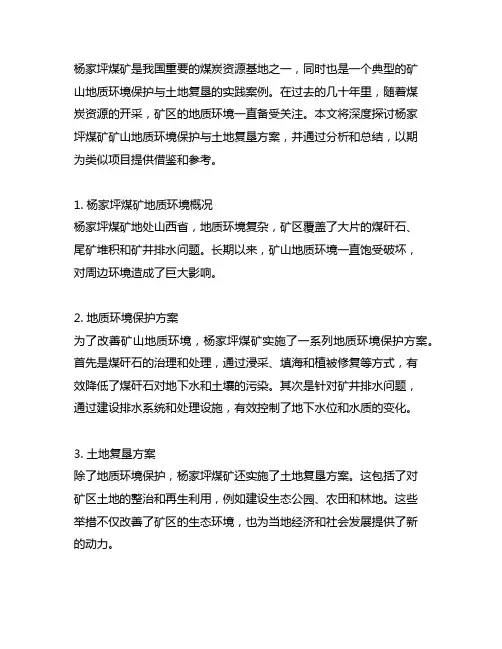 杨家坪煤矿是我国重要的煤炭资源基地之一，同时也是一个典型的矿山地质环境保护与土地复垦的实践案例。在过去的几十年里，随着煤炭资源的开采，矿区的地质环境一直备受关注。本文将深度探讨杨家坪煤矿矿山地质环境保护与土地复垦方案，并通过分析和总结，以期为类似项目提供借鉴和参考。

1. 杨家坪煤矿地质环境概况
杨家坪煤矿地处山西省，地质环境复杂，矿区覆盖了大片的煤矸石、尾矿堆积和矿井排水问题。长期以来，矿山地质环境一直饱受破坏，对周边环境造成了巨大影响。

2. 地质环境保护方案
为了改善矿山地质环境，杨家坪煤矿实施了一系列地质环境保护方案。首先是煤矸石的治理和处理，通过浸采、填海和植被修复等方式，有效降低了煤矸石对地下水和土壤的污染。其次是针对矿井排水问题，通过建设排水系统和处理设施，有效控制了地下水位和水质的变化。

3. 土地复垦方案
除了地质环境保护，杨家坪煤矿还实施了土地复垦方案。这包括了对矿区土地的整治和再生利用，例如建设生态公园、农田和林地。这些举措不仅改善了矿区的生态环境，也为当地经济和社会发展提供了新的动力。